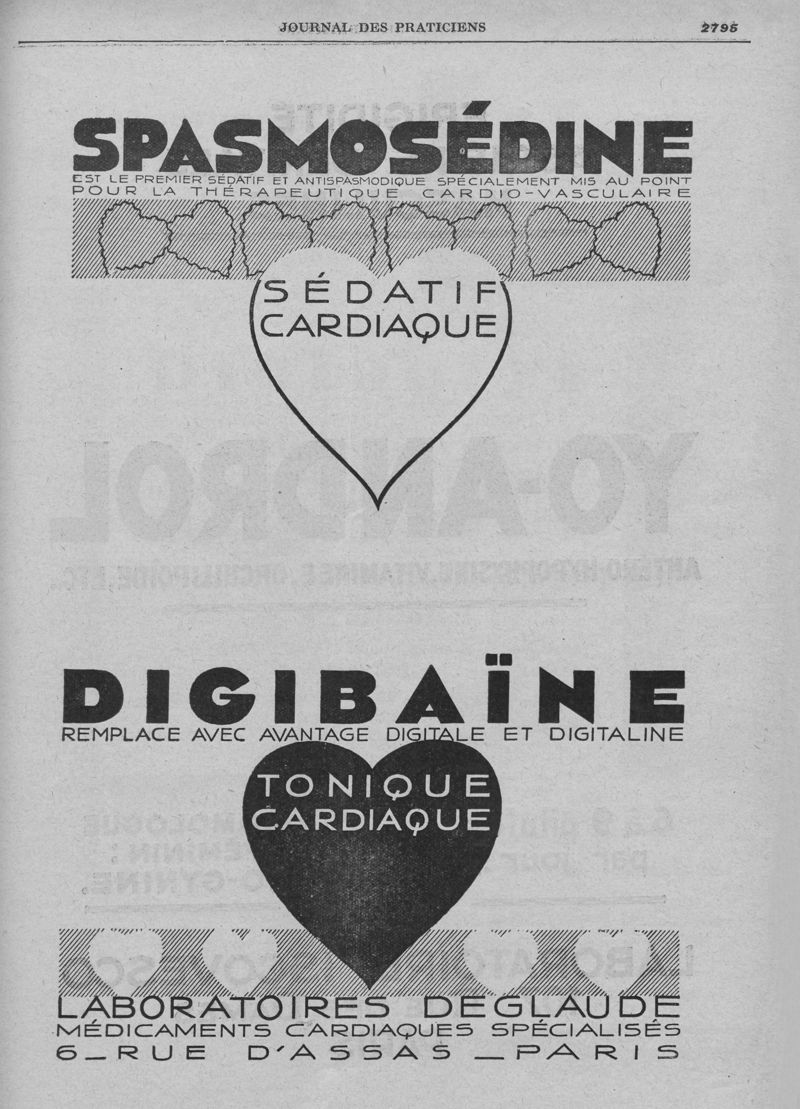 JOURNAL DES PRATICIENS

2795

SPASMOSÉDINE

EST LE PREMIER SÉDATIF ET ANTISPASMODIQUE SPÉCIALEMENT MIS AU POINT POUR LA THÉRAPEUTIQUE CARDIO-VASCULAIRE

SÉDATIF
CARDIAQUE

DIGIBAÏNE

REMPLACE AVEC AVANTAGE DIGITALE ET DIGITALINE

TONIQUE
CARDIAQUE

LABORATOIRES DEGLAUDE
MÉDICAMENTS CARDIAQUES SPÉCIALISÉS
6_RUE D'ASSAS _PARIS